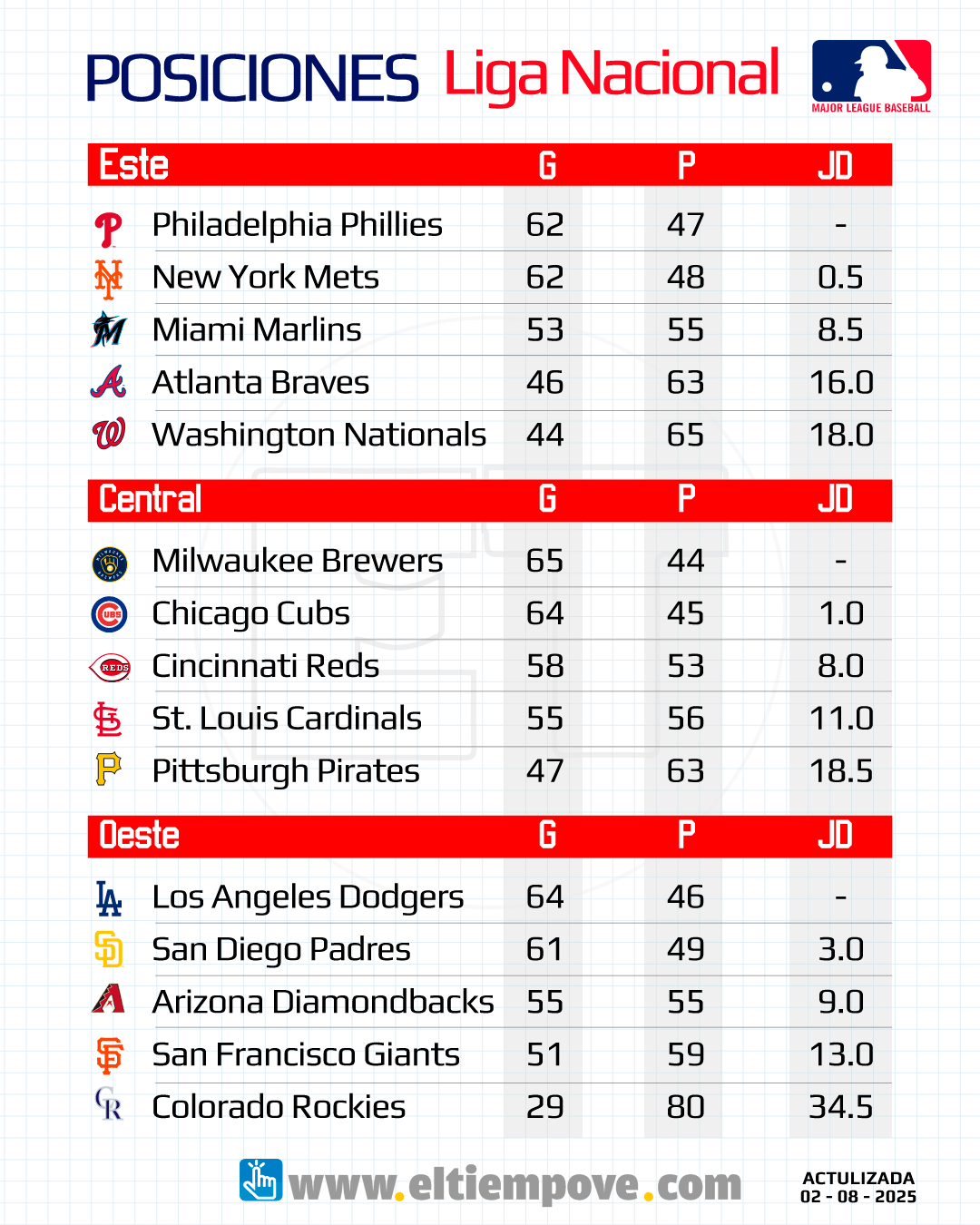 POSICIONES Liga Nacional

MAJOR LEAGUE BASEBALL

| Este | G | P | JD |
|---|---|---|---|
| Philadelphia Phillies | 62 | 47 | - |
| New York Mets | 62 | 48 | 0.5 |
| Miami Marlins | 53 | 55 | 8.5 |
| Atlanta Braves | 46 | 63 | 16.0 |
| Washington Nationals | 44 | 65 | 18.0 |

| Central | G | P | JD |
|---|---|---|---|
| Milwaukee Brewers | 65 | 44 | - |
| Chicago Cubs | 64 | 45 | 1.0 |
| Cincinnati Reds | 58 | 53 | 8.0 |
| St. Louis Cardinals | 55 | 56 | 11.0 |
| Pittsburgh Pirates | 47 | 63 | 18.5 |

| Oeste | G | P | JD |
|---|---|---|---|
| Los Angeles Dodgers | 64 | 46 | - |
| San Diego Padres | 61 | 49 | 3.0 |
| Arizona Diamondbacks | 55 | 55 | 9.0 |
| San Francisco Giants | 51 | 59 | 13.0 |
| Colorado Rockies | 29 | 80 | 34.5 |

www.eltiempove.com

ACTULIZADA
02 - 08 - 2025